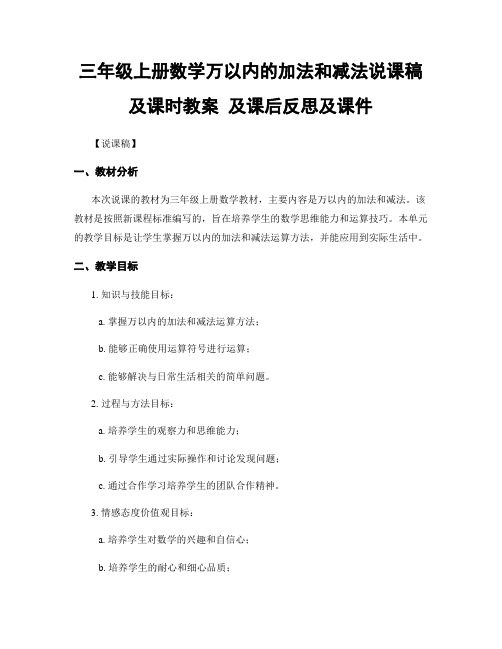 三年级上册数学万以内的加法和减法说课稿及课时教案 及课后反思及课件

【说课稿】

一、教材分析

本次说课的教材为三年级上册数学教材，主要内容是万以内的加法和减法。该教材是按照新课程标准编写的，旨在培养学生的数学思维能力和运算技巧。本单元的教学目标是让学生掌握万以内的加法和减法运算方法，并能应用到实际生活中。

二、教学目标

1. 知识与技能目标：

a. 掌握万以内的加法和减法运算方法；

b. 能够正确使用运算符号进行运算；

c. 能够解决与日常生活相关的简单问题。

2. 过程与方法目标：

a. 培养学生的观察力和思维能力；

b. 引导学生通过实际操作和讨论发现问题；

c. 通过合作学习培养学生的团队合作精神。

3. 情感态度价值观目标：

a. 培养学生对数学的兴趣和自信心；

b. 培养学生的耐心和细心品质；